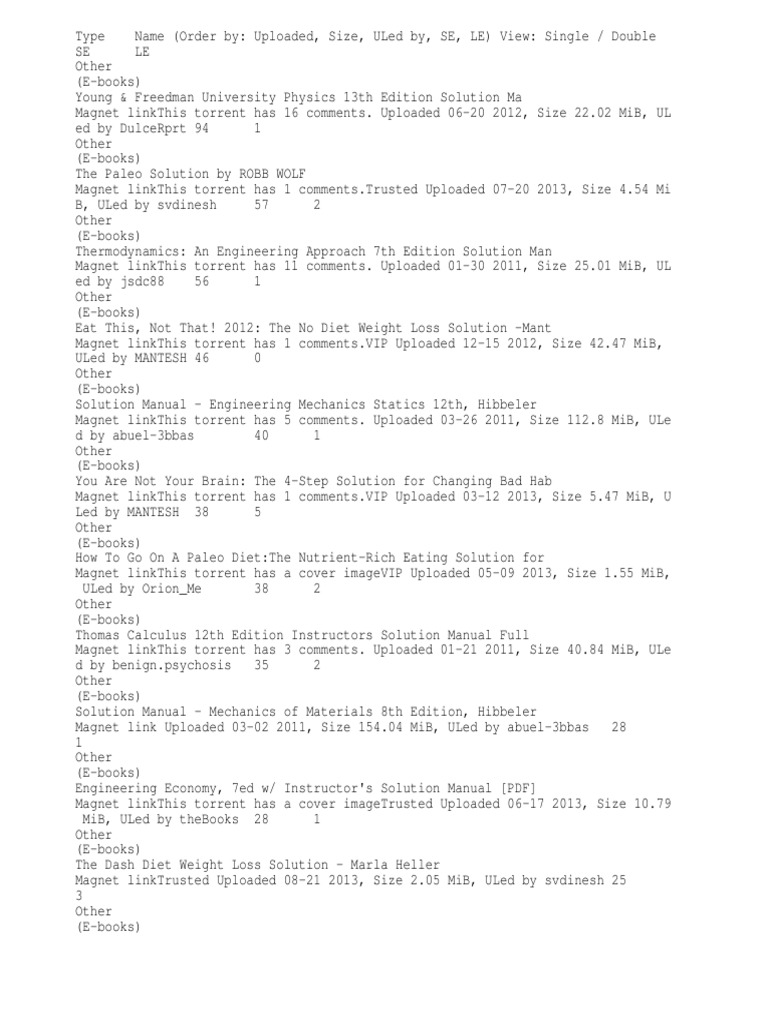 Type Name (Order by: Uploaded, Size, ULed by, SE, LE) View: Single / Double
SE LE
Other
(E-books)
Young & Freedman University Physics 13th Edition Solution Ma
Magnet linkThis torrent has 16 comments. Uploaded 06-20 2012, Size 22.02 MiB, ULed by DulceRprt 94 1
Other
(E-books)
The Paleo Solution by ROBB WOLF
Magnet linkThis torrent has 1 comments.Trusted Uploaded 07-20 2013, Size 4.54 MiB, ULed by svdinesh 57 2
Other
(E-books)
Thermodynamics: An Engineering Approach 7th Edition Solution Man
Magnet linkThis torrent has 11 comments. Uploaded 01-30 2011, Size 25.01 MiB, ULed by jsdc88 56 1
Other
(E-books)
Eat This, Not That! 2012: The No Diet Weight Loss Solution -Mant
Magnet linkThis torrent has 1 comments.VIP Uploaded 12-15 2012, Size 42.47 MiB, ULed by MANTESH 46 0
Other
(E-books)
Solution Manual - Engineering Mechanics Statics 12th, Hibbeler
Magnet linkThis torrent has 5 comments. Uploaded 03-26 2011, Size 112.8 MiB, ULed by abuel-3bbas 40 1
Other
(E-books)
You Are Not Your Brain: The 4-Step Solution for Changing Bad Hab
Magnet linkThis torrent has 1 comments.VIP Uploaded 03-12 2013, Size 5.47 MiB, ULed by MANTESH 38 5
Other
(E-books)
How To Go On A Paleo Diet:The Nutrient-Rich Eating Solution for
Magnet linkThis torrent has a cover imageVIP Uploaded 05-09 2013, Size 1.55 MiB, ULed by Orion_Me 38 2
Other
(E-books)
Thomas Calculus 12th Edition Instructors Solution Manual Full
Magnet linkThis torrent has 3 comments. Uploaded 01-21 2011, Size 40.84 MiB, ULed by benign.psychosis 35 2
Other
(E-books)
Solution Manual - Mechanics of Materials 8th Edition, Hibbeler
Magnet link Uploaded 03-02 2011, Size 154.04 MiB, ULed by abuel-3bbas 28 1
Other
(E-books)
Engineering Economy, 7ed w/ Instructor's Solution Manual [PDF]
Magnet linkThis torrent has a cover imageTrusted Uploaded 06-17 2013, Size 10.79 MiB, ULed by theBooks 28 1
Other
(E-books)
The Dash Diet Weight Loss Solution - Marla Heller
Magnet linkTrusted Uploaded 08-21 2013, Size 2.05 MiB, ULed by svdinesh 25 3
Other
(E-books)